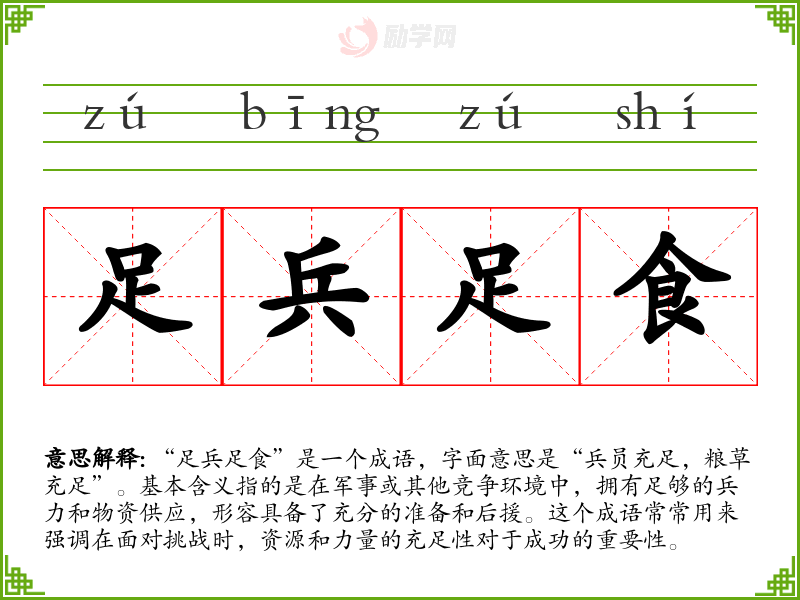 zú bīng zú shí

足兵足食

意思解释:“足兵足食”是一个成语,字面意思是“兵员充足,粮草充足”。基本含义指的是在军事或其他竞争环境中,拥有足够的兵力和物资供应,形容具备了充分的准备和后援。这个成语常常用来强调在面对挑战时,资源和力量的充足性对于成功的重要性。

励学网